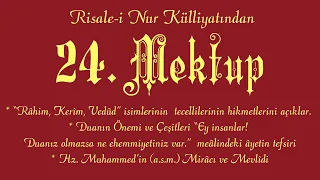 Risale-i Nur Külliyatından

24. Mektup

* "Râhim, Kerîm, Vedûd" isimlerinin tecellilerinin hikmetlerini açıklar.
* Duanın Önemi ve Çeşitleri "Ey insanlar! Duanız olmazsa ne ehemmiyetiniz var." meâlindeki âyetin tefsiri
* Hz. Muhammed'in (a.s.m.) Mirâcı ve Mevlîdi